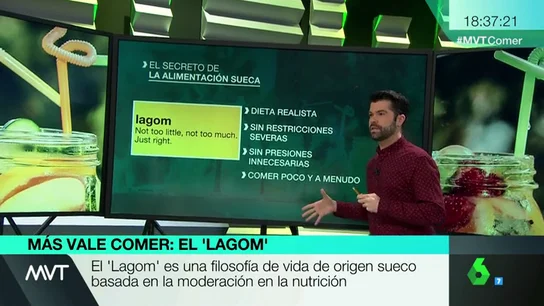 18:37:21
#MVTComer

EL SECRETO DE
LA ALIMENTACIÓN SUECA

lagom
Not too little, not too much.
Just right.

DIETA REALISTA
SIN RESTRICCIONES SEVERAS
SIN PRESIONES INNECESARIAS
COMER POCO Y A MENUDO

MÁS VALE COMER: EL 'LAGOM'

MVT

El 'Lagom' es una filosofía de vida de origen sueco basada en la moderación en la nutrición

6 7